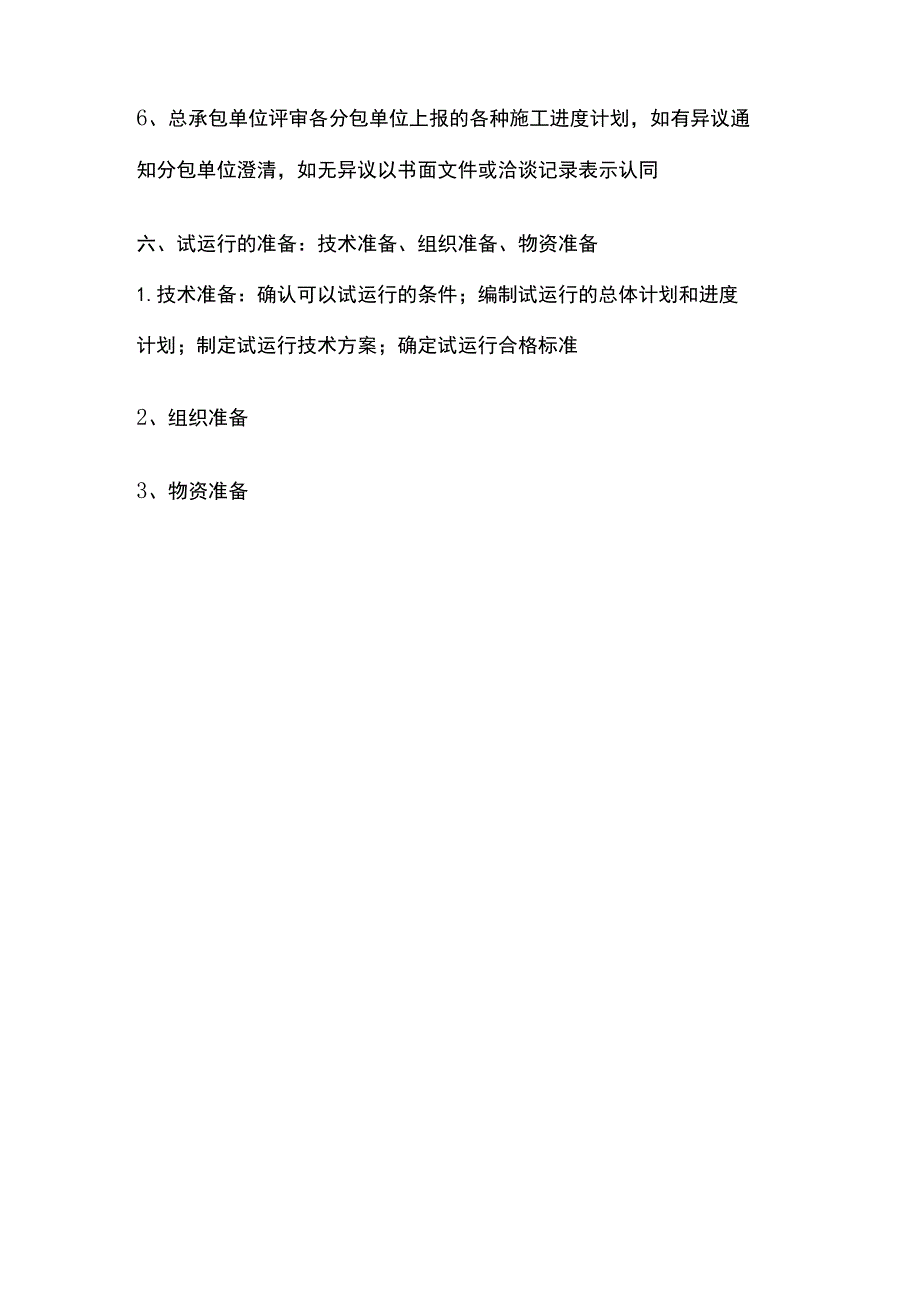 6、总承包单位评审各分包单位上报的各种施工进度计划，如有异议通知分包单位澄清，如无异议以书面文件或洽谈记录表示认同

六、试运行的准备：技术准备、组织准备、物资准备

1.技术准备：确认可以试运行的条件；编制试运行的总体计划和进度计划；制定试运行技术方案；确定试运行合格标准

2、组织准备

3、物资准备